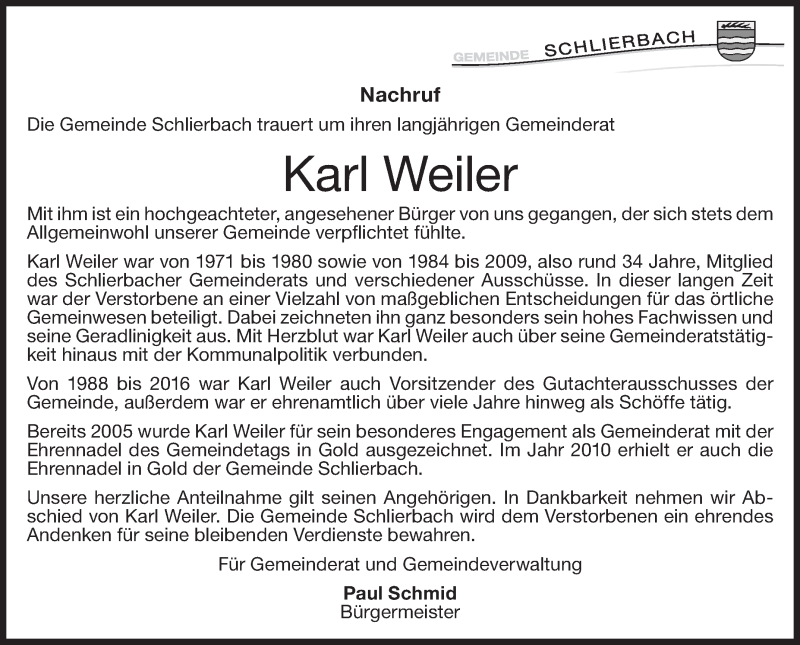 GEMEINDE SCHLIERBACH

Nachruf

Die Gemeinde Schlierbach trauert um ihren langjährigen Gemeinderat

Karl Weiler

Mit ihm ist ein hochgeachteter, angesehener Bürger von uns gegangen, der sich stets dem Allgemeinwohl unserer Gemeinde verpflichtet fühlte.

Karl Weiler war von 1971 bis 1980 sowie von 1984 bis 2009, also rund 34 Jahre, Mitglied des Schlierbacher Gemeinderats und verschiedener Ausschüsse. In dieser langen Zeit war der Verstorbene an einer Vielzahl von maßgeblichen Entscheidungen für das örtliche Gemeinwesen beteiligt. Dabei zeichneten ihn ganz besonders sein hohes Fachwissen und seine Geradlinigkeit aus. Mit Herzblut war Karl Weiler auch über seine Gemeinderatstätigkeit hinaus mit der Kommunalpolitik verbunden.

Von 1988 bis 2016 war Karl Weiler auch Vorsitzender des Gutachterausschusses der Gemeinde, außerdem war er ehrenamtlich über viele Jahre hinweg als Schöffe tätig.

Bereits 2005 wurde Karl Weiler für sein besonderes Engagement als Gemeinderat mit der Ehrennadel des Gemeindetags in Gold ausgezeichnet. Im Jahr 2010 erhielt er auch die Ehrennadel in Gold der Gemeinde Schlierbach.

Unsere herzliche Anteilnahme gilt seinen Angehörigen. In Dankbarkeit nehmen wir Abschied von Karl Weiler. Die Gemeinde Schlierbach wird dem Verstorbenen ein ehrendes Andenken für seine bleibenden Verdienste bewahren.

Für Gemeinderat und Gemeindeverwaltung

Paul Schmid
Bürgermeister